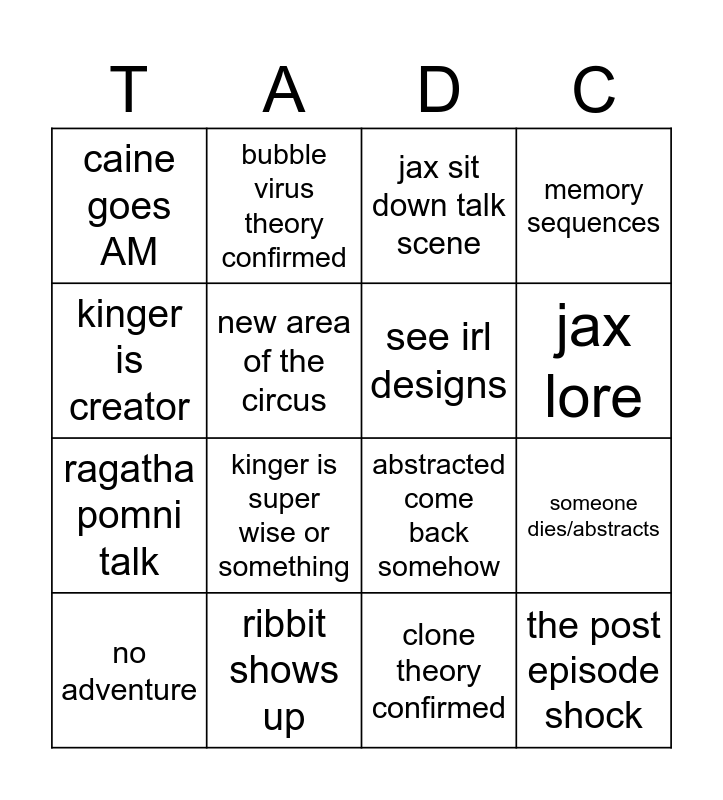 | T | A | D | C |
|---|---|---|---|
| caine goes AM | bubble virus theory confirmed | jax sit down talk scene | memory sequences |
| kinger is creator | new area of the circus | see irl designs | jax lore |
| ragatha pomni talk | kinger is super wise or something | abstracted come back somehow | someone dies/abstracts |
| no adventure | ribbit shows up | clone theory confirmed | the post episode shock |